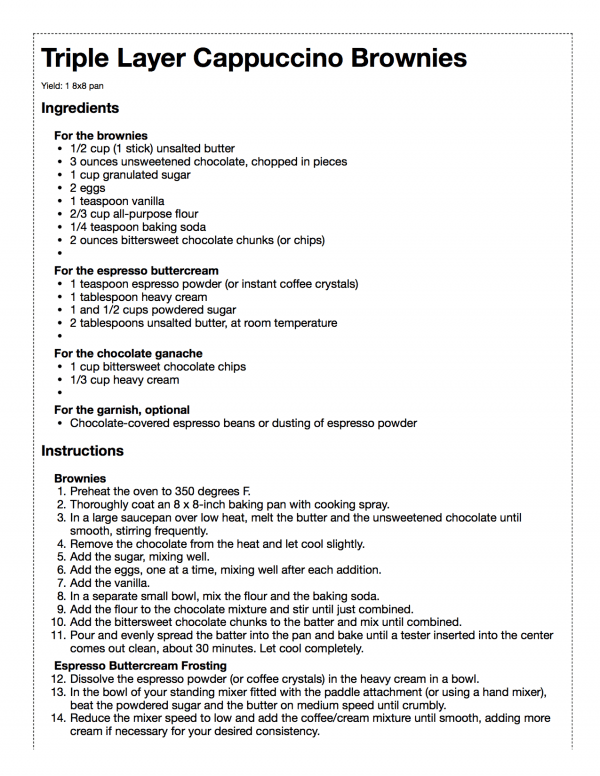 Triple Layer Cappuccino Brownies

Yield: 1 8x8 pan

Ingredients

For the brownies
• 1/2 cup (1 stick) unsalted butter
• 3 ounces unsweetened chocolate, chopped in pieces
• 1 cup granulated sugar
• 2 eggs
• 1 teaspoon vanilla
• 2/3 cup all-purpose flour
• 1/4 teaspoon baking soda
• 2 ounces bittersweet chocolate chunks (or chips)
•

For the espresso buttercream
• 1 teaspoon espresso powder (or instant coffee crystals)
• 1 tablespoon heavy cream
• 1 and 1/2 cups powdered sugar
• 2 tablespoons unsalted butter, at room temperature
•

For the chocolate ganache
• 1 cup bittersweet chocolate chips
• 1/3 cup heavy cream
•

For the garnish, optional
• Chocolate-covered espresso beans or dusting of espresso powder

Instructions

Brownies
1. Preheat the oven to 350 degrees F.
2. Thoroughly coat an 8 x 8-inch baking pan with cooking spray.
3. In a large saucepan over low heat, melt the butter and the unsweetened chocolate until smooth, stirring frequently.
4. Remove the chocolate from the heat and let cool slightly.
5. Add the sugar, mixing well.
6. Add the eggs, one at a time, mixing well after each addition.
7. Add the vanilla.
8. In a separate small bowl, mix the flour and the baking soda.
9. Add the flour to the chocolate mixture and stir until just combined.
10. Add the bittersweet chocolate chunks to the batter and mix until combined.
11. Pour and evenly spread the batter into the pan and bake until a tester inserted into the center comes out clean, about 30 minutes. Let cool completely.

Espresso Buttercream Frosting
12. Dissolve the espresso powder (or coffee crystals) in the heavy cream in a bowl.
13. In the bowl of your standing mixer fitted with the paddle attachment (or using a hand mixer), beat the powdered sugar and the butter on medium speed until crumbly.
14. Reduce the mixer speed to low and add the coffee/cream mixture until smooth, adding more cream if necessary for your desired consistency.